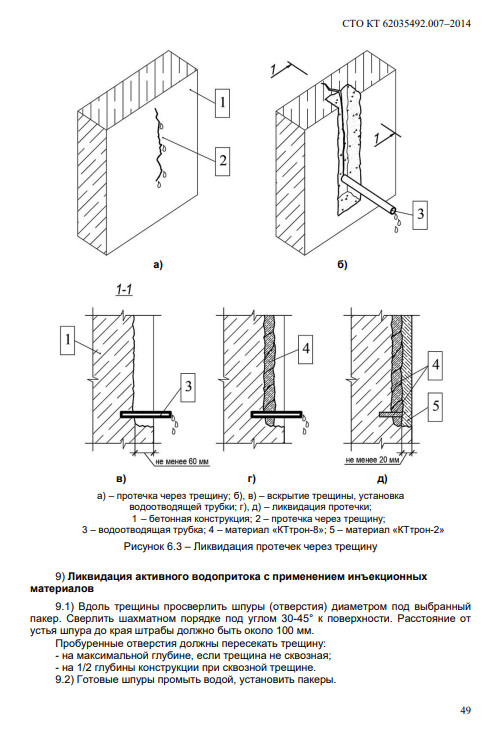 СТО КТ 62035492.007–2014

1

2

1

1

3

а)

б)

1-1

1

3

4

4

5

не менее 60 мм

не менее 20 мм

в)

г)

д)

а) – протечка через трещину; б), в) – вскрытие трещины, установка водоотводящей трубки; г), д) – ликвидация протечки;
1 – бетонная конструкция; 2 – протечка через трещину;
3 – водоотводящая трубка; 4 – материал «КТтрон-8»; 5 – материал «КТтрон-2»

Рисунок 6.3 – Ликвидация протечек через трещину

9) Ликвидация активного водопритока с применением инъекционных материалов

9.1) Вдоль трещины просверлить шпуры (отверстия) диаметром под выбранный пакер. Сверлить шахматном порядке под углом 30-45° к поверхности. Расстояние от устья шпура до края штрабы должно быть около 100 мм.

Пробуренные отверстия должны пересекать трещину:
- на максимальной глубине, если трещина не сквозная;
- на 1/2 глубины конструкции при сквозной трещине.
9.2) Готовые шпуры промыть водой, установить пакеры.

49